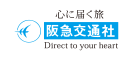 心に届く旅
阪急交通社
Direct to your heart